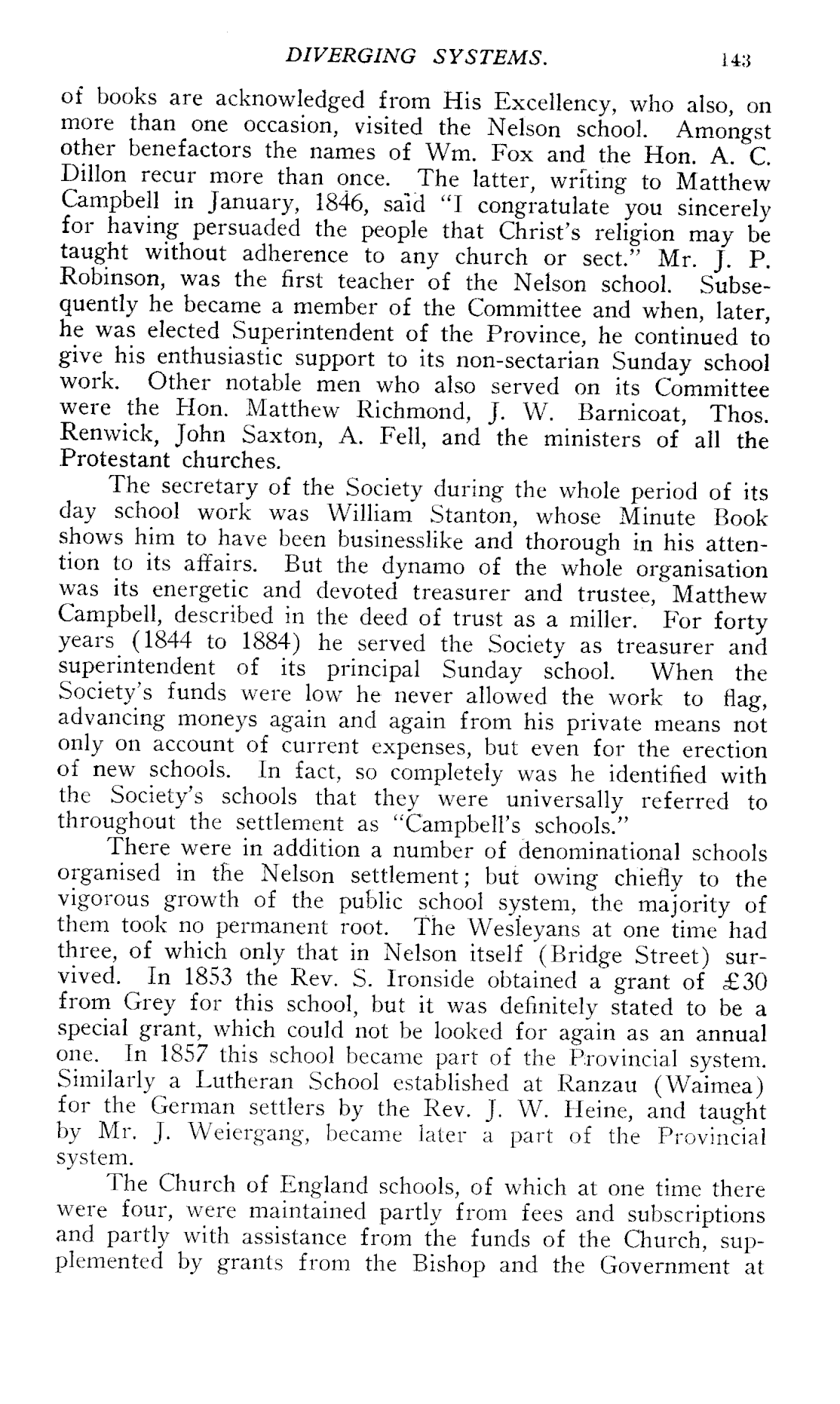 DIVERGING SYSTEMS. 143

of books are acknowledged from His Excellency, who also, on more than one occasion, visited the Nelson school. Amongst other benefactors the names of Wm. Fox and the Hon. A. C. Dillon recur more than once. The latter, writing to Matthew Campbell in January, 1846, said "I congratulate you sincerely for having persuaded the people that Christ's religion may be taught without adherence to any church or sect." Mr. J. P. Robinson, was the first teacher of the Nelson school. Subsequently he became a member of the Committee and when, later, he was elected Superintendent of the Province, he continued to give his enthusiastic support to its non-sectarian Sunday school work. Other notable men who also served on its Committee were the Hon. Matthew Richmond, J. W. Barnicoat, Thos. Renwick, John Saxton, A. Fell, and the ministers of all the Protestant churches.

The secretary of the Society during the whole period of its day school work was William Stanton, whose Minute Book shows him to have been businesslike and thorough in his attention to its affairs. But the dynamo of the whole organisation was its energetic and devoted treasurer and trustee, Matthew Campbell, described in the deed of trust as a miller. For forty years (1844 to 1884) he served the Society as treasurer and superintendent of its principal Sunday school. When the Society's funds were low he never allowed the work to flag, advancing moneys again and again from his private means not only on account of current expenses, but even for the erection of new schools. In fact, so completely was he identified with the Society's schools that they were universally referred to throughout the settlement as "Campbell's schools."

There were in addition a number of denominational schools organised in the Nelson settlement; but owing chiefly to the vigorous growth of the public school system, the majority of them took no permanent root. The Wesleyans at one time had three, of which only that in Nelson itself (Bridge Street) survived. In 1853 the Rev. S. Ironside obtained a grant of £30 from Grey for this school, but it was definitely stated to be a special grant, which could not be looked for again as an annual one. In 1857 this school became part of the Provincial system. Similarly a Lutheran School established at Ranzau (Waimea) for the German settlers by the Rev. J. W. Heine, and taught by Mr. J. Weiergang, became later a part of the Provincial system.

The Church of England schools, of which at one time there were four, were maintained partly from fees and subscriptions and partly with assistance from the funds of the Church, supplemented by grants from the Bishop and the Government at